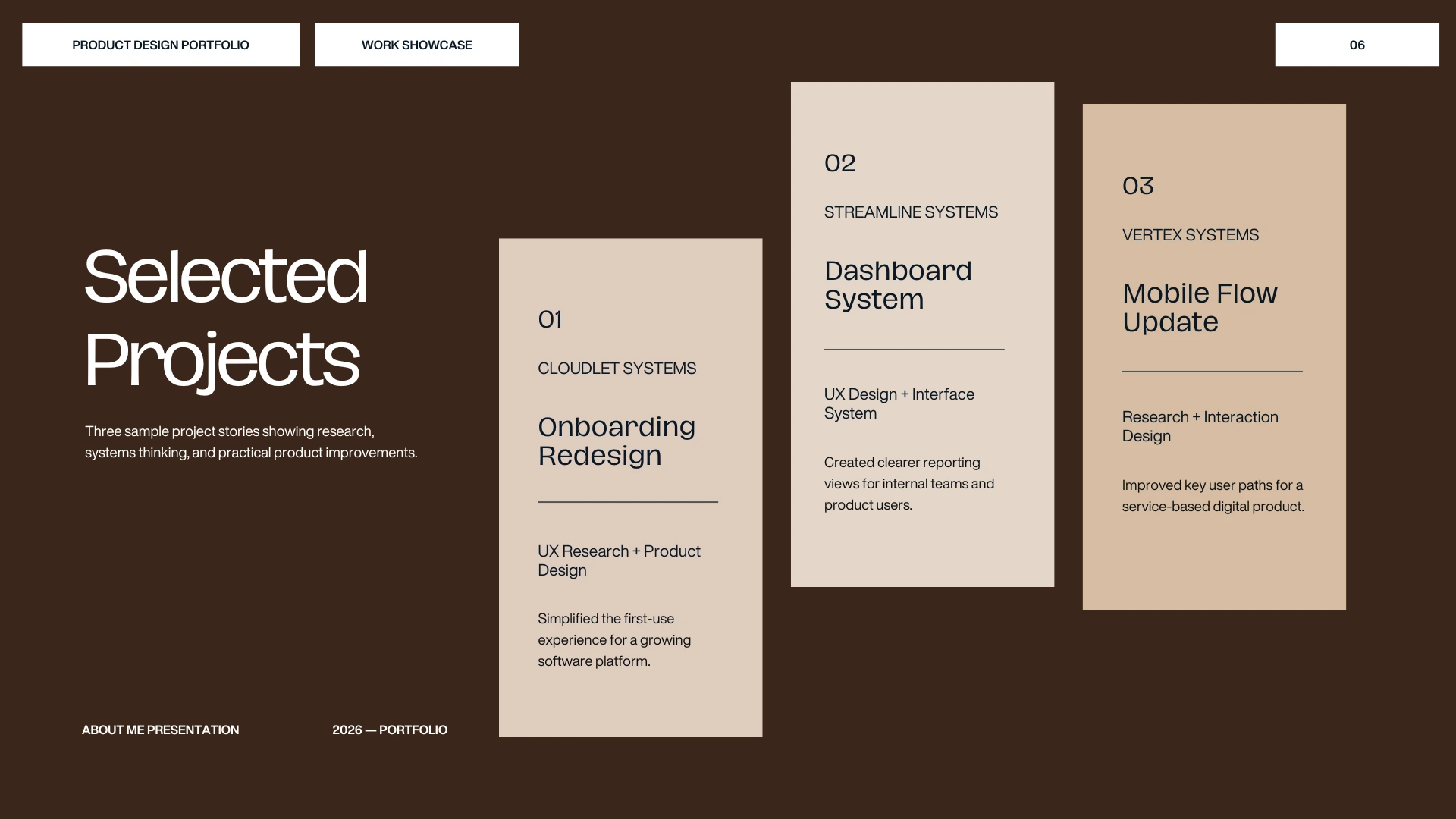 PRODUCT DESIGN PORTFOLIO

WORK SHOWCASE

06

Selected Projects

Three sample project stories showing research, systems thinking, and practical product improvements.

01

CLOUDLET SYSTEMS

Onboarding Redesign

UX Research + Product Design

Simplified the first-use experience for a growing software platform.

02

STREAMLINE SYSTEMS

Dashboard System

UX Design + Interface System

Created clearer reporting views for internal teams and product users.

03

VERTEX SYSTEMS

Mobile Flow Update

Research + Interaction Design

Improved key user paths for a service-based digital product.

ABOUT ME PRESENTATION

2026 — PORTFOLIO